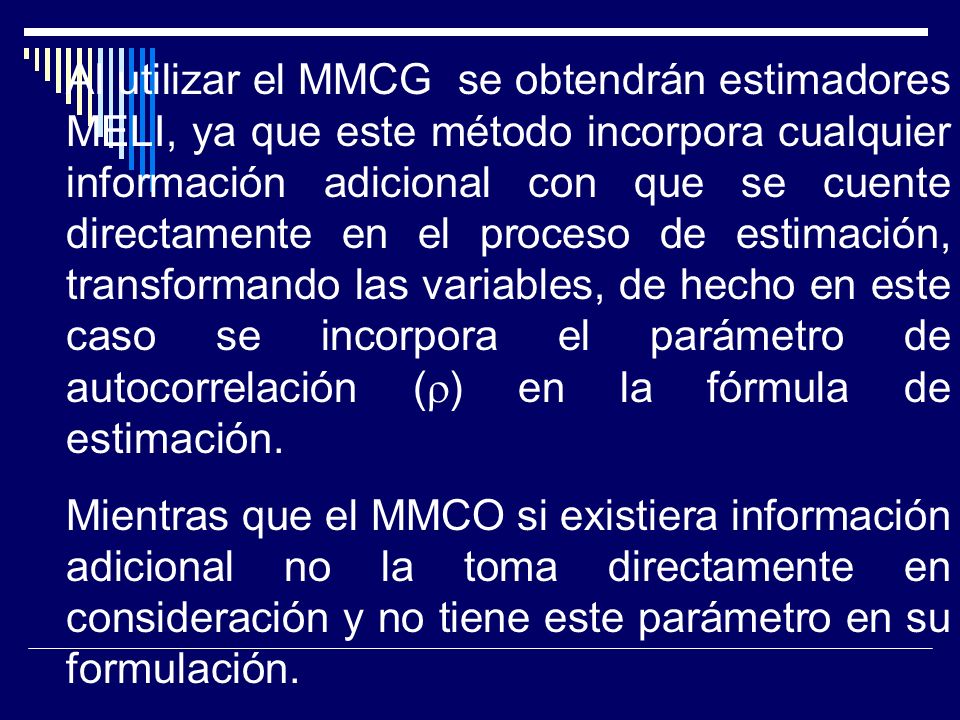 Al utilizar el MMCG se obtendrán estimadores MELI, ya que este método incorpora cualquier información adicional con que se cuente directamente en el proceso de estimación, transformando las variables, de hecho en este caso se incorpora el parámetro de autocorrelación ($\rho$) en la fórmula de estimación.

Mientras que el MMCO si existiera información adicional no la toma directamente en consideración y no tiene este parámetro en su formulación.